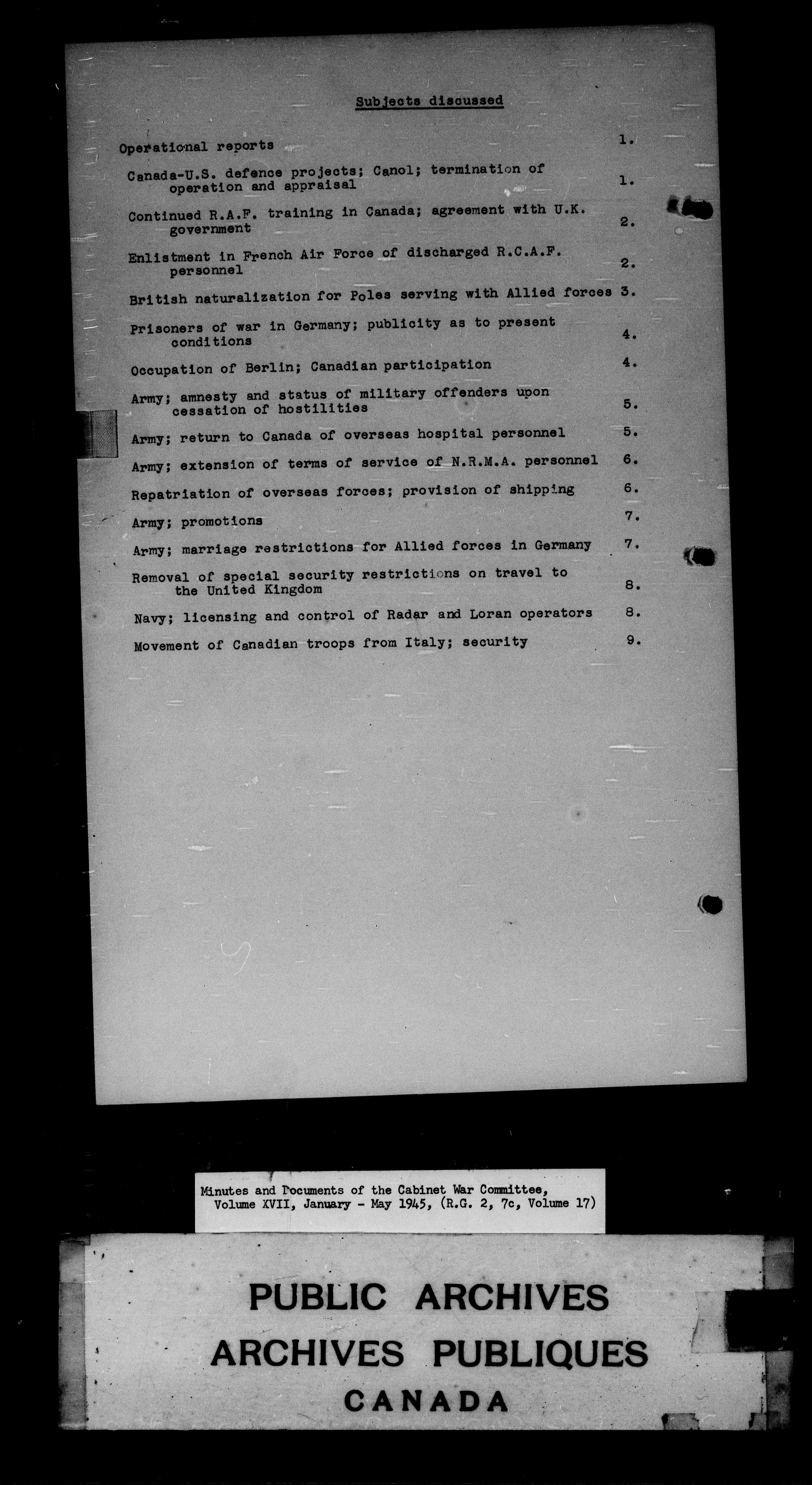 Subjects discussed

Operational reports 1.

Canada-U.S. defence projects; Canol; termination of operation and appraisal 1.

Continued R.A.F. training in Canada; agreement with U.K. government 2.

Enlistment in French Air Force of discharged R.C.A.F. personnel 2.

British naturalization for Poles serving with Allied forces 3.

Prisoners of war in Germany; publicity as to present conditions 4.

Occupation of Berlin; Canadian participation 4.

Army; amnesty and status of military offenders upon cessation of hostilities 5.

Army; return to Canada of overseas hospital personnel 5.

Army; extension of terms of service of N.R.M.A. personnel 6.

Repatriation of overseas forces; provision of shipping 6.

Army; promotions 7.

Army; marriage restrictions for Allied forces in Germany 7.

Removal of special security restrictions on travel to the United Kingdom 8.

Navy; licensing and control of Radar and Loran operators 8.

Movement of Canadian troops from Italy; security 9.

Minutes and Documents of the Cabinet War Committee, Volume XVII, January - May 1945, (R.G. 2, 7c, Volume 17)

PUBLIC ARCHIVES
ARCHIVES PUBLIQUES
CANADA